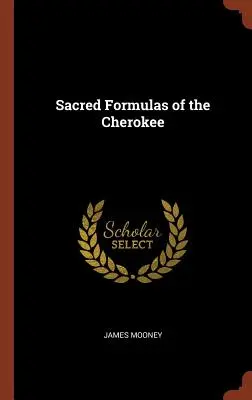 Sacred Formulas of the Cherokee

Scholar SELECT

JAMES MOONEY